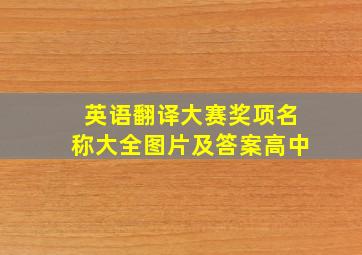 英语翻译大赛奖项名称大全图片及答案高中